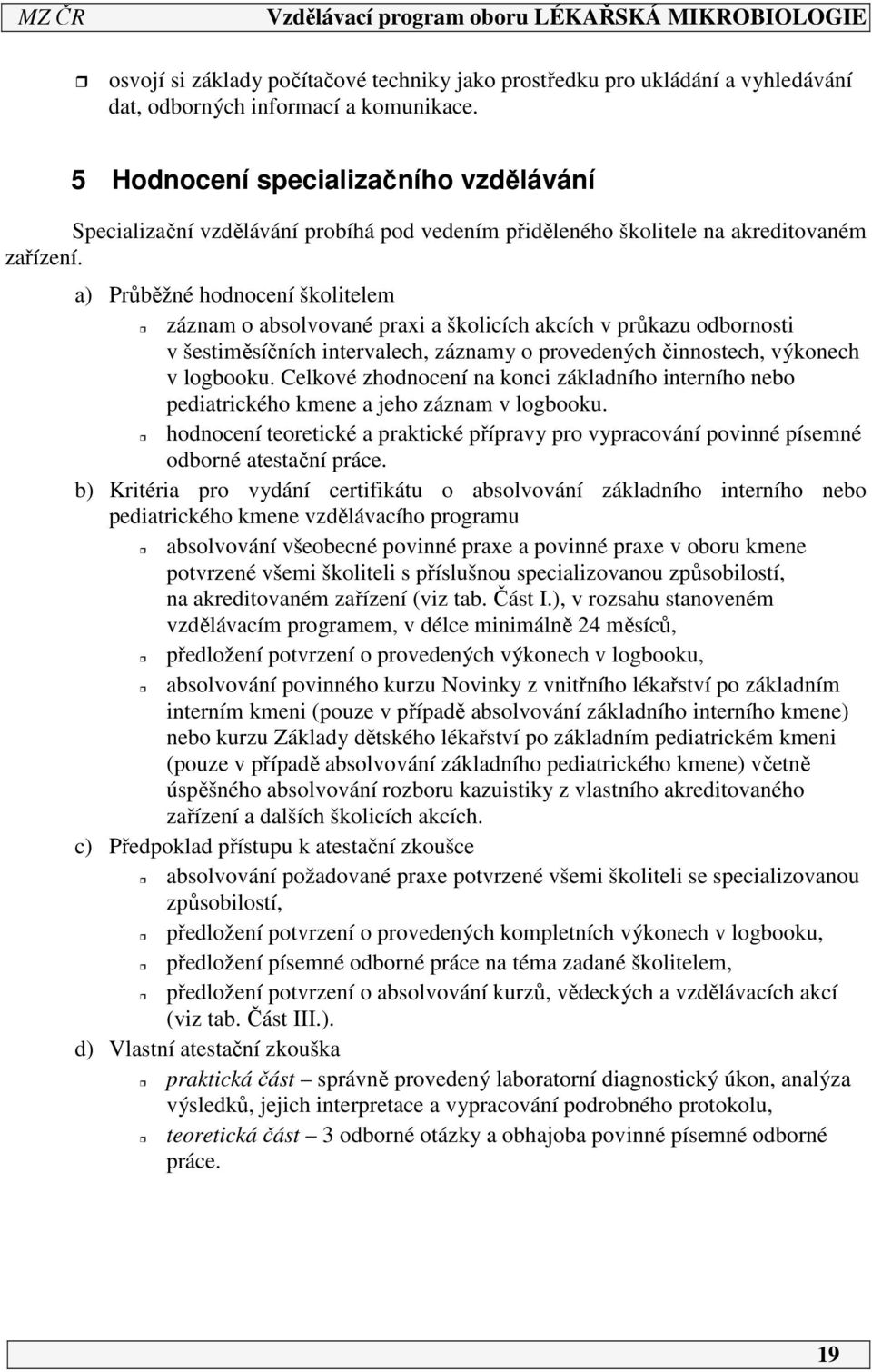 MZ ČR Vzdělávací program oboru LÉKAŘSKÁ MIKROBIOLOGIE

osvojí si základy počítačové techniky jako prostředku pro ukládání a vyhledávání dat, odborných informací a komunikace.

5 Hodnocení specializačního vzdělávání

Specializační vzdělávání probíhá pod vedením přiděleného školitele na akreditovaném zařízení.

a) Průběžné hodnocení školitelem

záznam o absolvované praxi a školicích akcích v průkazu odbornosti v šestiměsíčních intervalech, záznamy o provedených činnostech, výkonech v logbooku. Celkové zhodnocení na konci základního interního nebo pediatrického kmene a jeho záznam v logbooku.

hodnocení teoretické a praktické přípravy pro vypracování povinné písemné odborné atestační práce.

b) Kritéria pro vydání certifikátu o absolvování základního interního nebo pediatrického kmene vzdělávacího programu

absolvování všeobecné povinné praxe a povinné praxe v oboru kmene potvrzené všemi školiteli s příslušnou specializovanou způsobilostí, na akreditovaném zařízení (viz tab. Část I.), v rozsahu stanoveném vzdělávacím programem, v délce minimálně 24 měsíců,

předložení potvrzení o provedených výkonech v logbooku,

absolvování povinného kurzu Novinky z vnitřního lékařství po základním interním kmeni (pouze v případě absolvování základního interního kmene) nebo kurzu Základy dětského lékařství po základním pediatrickém kmeni (pouze v případě absolvování základního pediatrického kmene) včetně úspěšného absolvování rozboru kazuistiky z vlastního akreditovaného zařízení a dalších školicích akcích.

c) Předpoklad přístupu k atestační zkoušce

absolvování požadované praxe potvrzené všemi školiteli se specializovanou způsobilostí,

předložení potvrzení o provedených kompletních výkonech v logbooku,

předložení písemné odborné práce na téma zadané školitelem,

předložení potvrzení o absolvování kurzů, vědeckých a vzdělávacích akcí (viz tab. Část III.).

d) Vlastní atestační zkouška

praktická část – správně provedený laboratorní diagnostický úkon, analýza výsledků, jejich interpretace a vypracování podrobného protokolu,

teoretická část – 3 odborné otázky a obhajoba povinné písemné odborné práce.

19